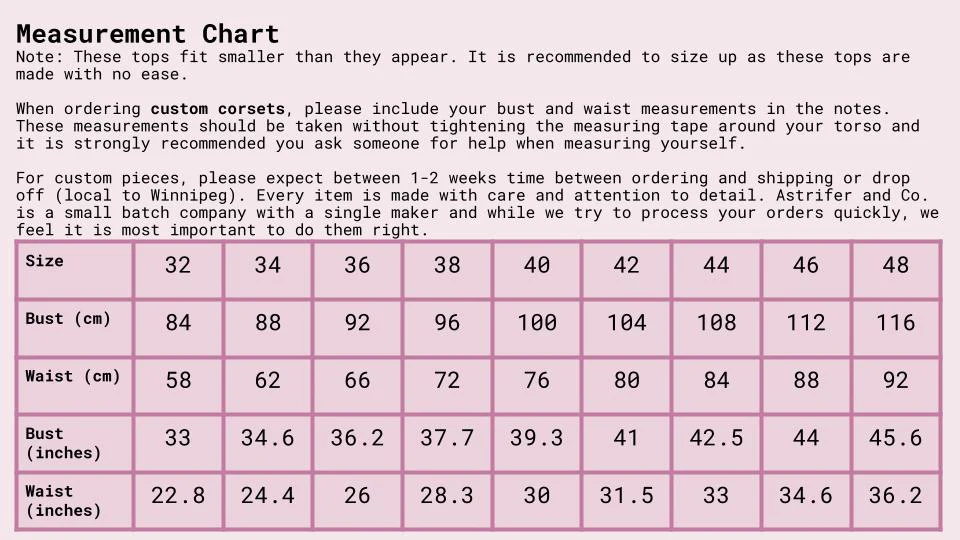 Measurement Chart
Note: These tops fit smaller than they appear. It is recommended to size up as these tops are made with no ease.

When ordering custom corsets, please include your bust and waist measurements in the notes. These measurements should be taken without tightening the measuring tape around your torso and it is strongly recommended you ask someone for help when measuring yourself.

For custom pieces, please expect between 1-2 weeks time between ordering and shipping or drop off (local to Winnipeg). Every item is made with care and attention to detail. Astrifer and Co. is a small batch company with a single maker and while we try to process your orders quickly, we feel it is most important to do them right.

| Size | 32 | 34 | 36 | 38 | 40 | 42 | 44 | 46 | 48 |
|---|---|---|---|---|---|---|---|---|---|
| Bust (cm) | 84 | 88 | 92 | 96 | 100 | 104 | 108 | 112 | 116 |
| Waist (cm) | 58 | 62 | 66 | 72 | 76 | 80 | 84 | 88 | 92 |
| Bust (inches) | 33 | 34.6 | 36.2 | 37.7 | 39.3 | 41 | 42.5 | 44 | 45.6 |
| Waist (inches) | 22.8 | 24.4 | 26 | 28.3 | 30 | 31.5 | 33 | 34.6 | 36.2 |